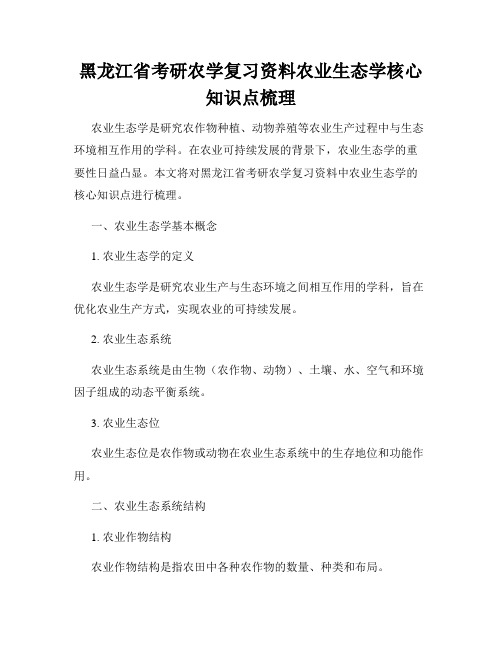 黑龙江省考研农学复习资料农业生态学核心知识点梳理

农业生态学是研究农作物种植、动物养殖等农业生产过程中与生态环境相互作用的学科。在农业可持续发展的背景下，农业生态学的重要性日益凸显。本文将对黑龙江省考研农学复习资料中农业生态学的核心知识点进行梳理。

一、农业生态学基本概念

1. 农业生态学的定义

农业生态学是研究农业生产与生态环境之间相互作用的学科，旨在优化农业生产方式，实现农业的可持续发展。

2. 农业生态系统

农业生态系统是由生物（农作物、动物）、土壤、水、空气和环境因子组成的动态平衡系统。

3. 农业生态位

农业生态位是农作物或动物在农业生态系统中的生存地位和功能作用。

二、农业生态系统结构

1. 农业作物结构

农业作物结构是指农田中各种农作物的数量、种类和布局。